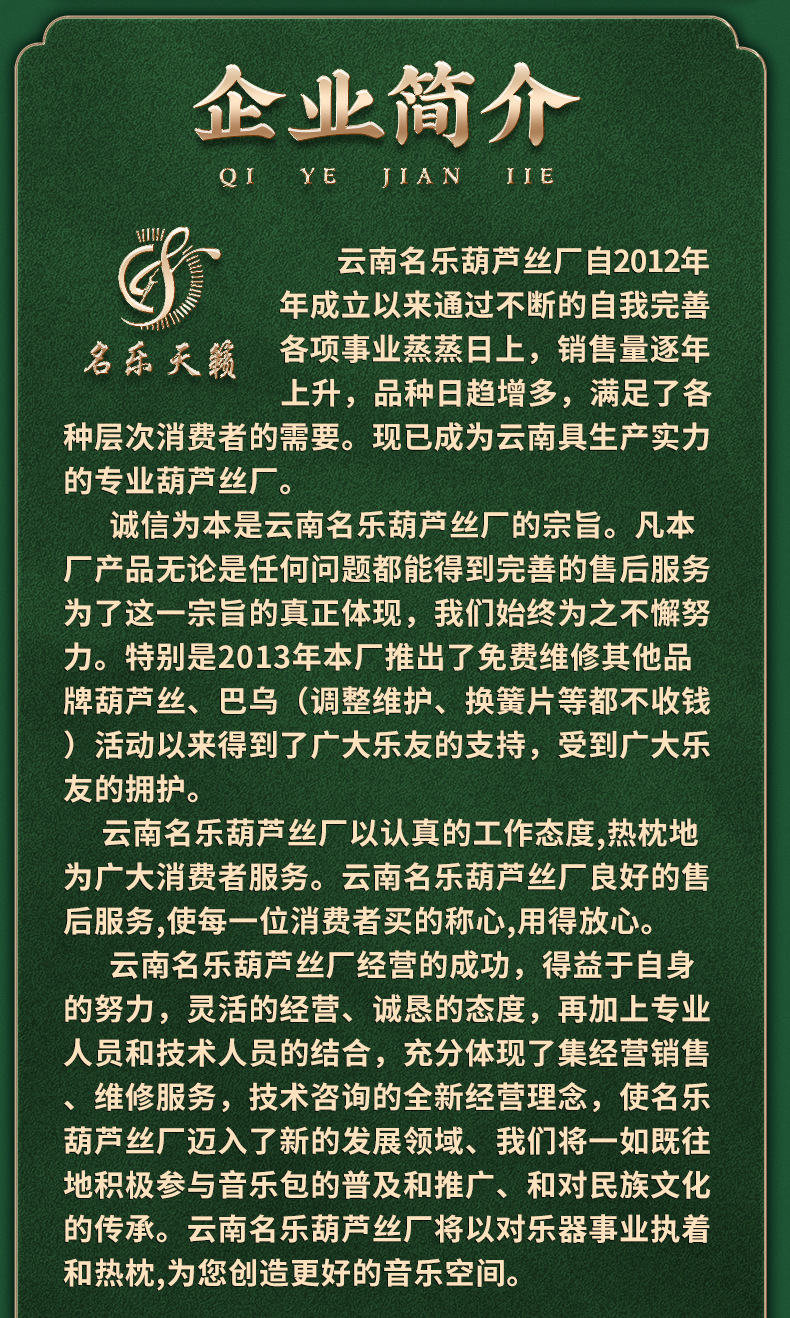 企业简介
QI YE JIAN JIE

名乐天籁

云南名乐葫芦丝厂自2012年年成立以来通过不断的自我完善各项事业蒸蒸日上，销售量逐年上升，品种日趋增多，满足了各种层次消费者的需要。现已成为云南具生产实力的专业葫芦丝厂。

诚信为本是云南名乐葫芦丝厂的宗旨。凡本厂产品无论是任何问题都能得到完善的售后服务为了这一宗旨的真正体现，我们始终为之不懈努力。特别是2013年本厂推出了免费维修其他品牌葫芦丝、巴乌（调整维护、换簧片等都不收钱）活动以来得到了广大乐友的支持，受到广大乐友的拥护。

云南名乐葫芦丝厂以认真的工作态度,热枕地为广大消费者服务。云南名乐葫芦丝厂良好的售后服务,使每一位消费者买的称心,用得放心。

云南名乐葫芦丝厂经营的成功，得益于自身的努力，灵活的经营、诚恳的态度，再加上专业人员和技术人员的结合，充分体现了集经营销售、维修服务，技术咨询的全新经营理念，使名乐葫芦丝厂迈入了新的发展领域、我们将一如既往地积极参与音乐包的普及和推广、和对民族文化的传承。云南名乐葫芦丝厂将以对乐器事业执着和热枕,为您创造更好的音乐空间。